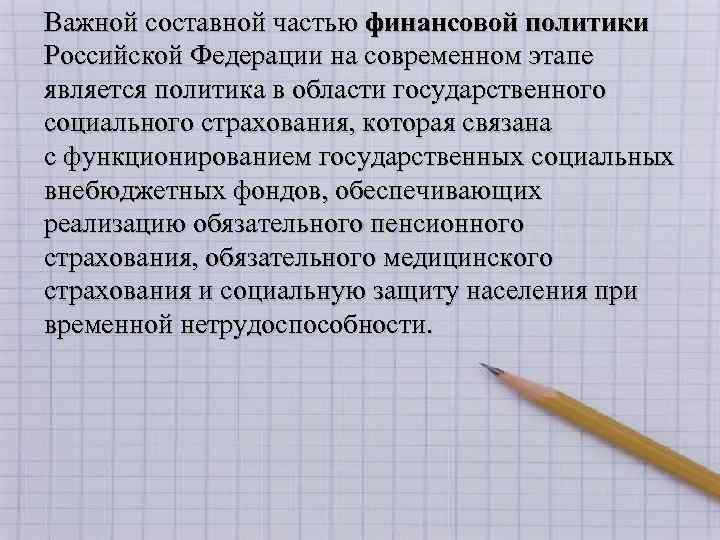 Важной составной частью финансовой политики Российской Федерации на современном этапе является политика в области государственного социального страхования, которая связана с функционированием государственных социальных внебюджетных фондов, обеспечивающих реализацию обязательного пенсионного страхования, обязательного медицинского страхования и социальную защиту населения при временной нетрудоспособности.